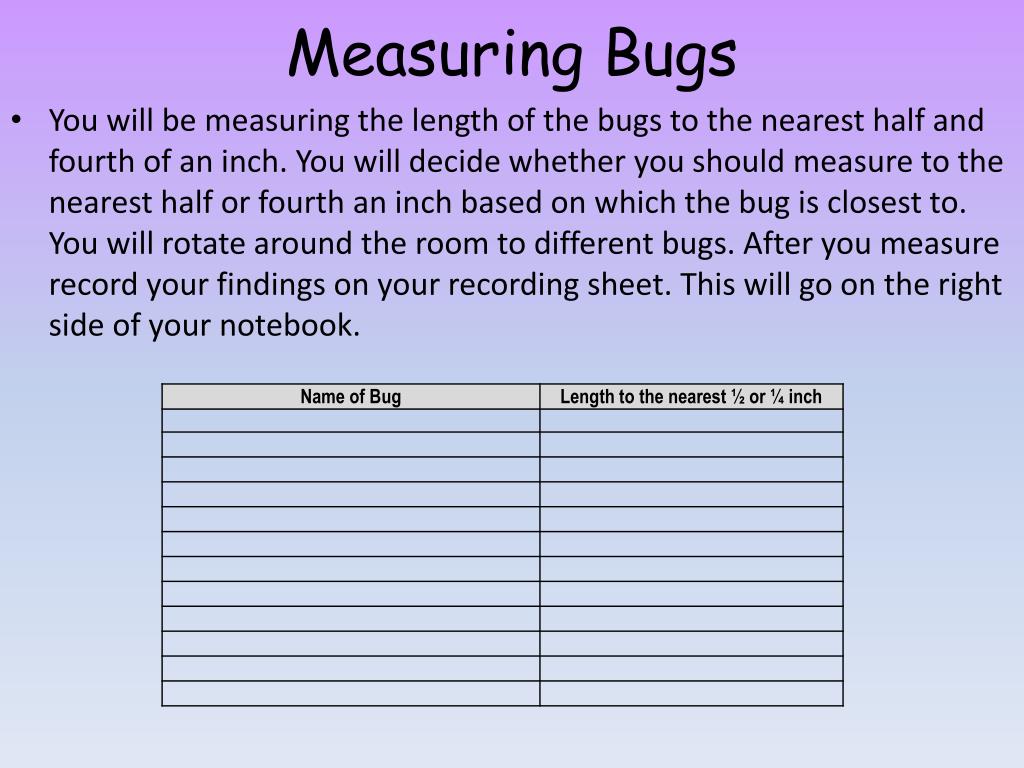 Measuring Bugs

• You will be measuring the length of the bugs to the nearest half and fourth of an inch. You will decide whether you should measure to the nearest half or fourth an inch based on which the bug is closest to. You will rotate around the room to different bugs. After you measure record your findings on your recording sheet. This will go on the right side of your notebook.

| Name of Bug | Length to the nearest ½ or ¼ inch |
|---|---|
| | |
| | |
| | |
| | |
| | |
| | |
| | |
| | |
| | |
| | |
| | |
| | |